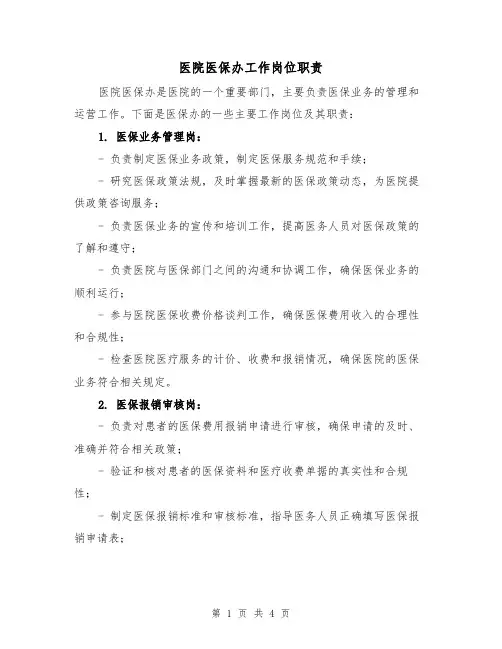 医院医保办工作岗位职责

医院医保办是医院的一个重要部门，主要负责医保业务的管理和运营工作。下面是医保办的一些主要工作岗位及其职责：

1. 医保业务管理岗：

- 负责制定医保业务政策，制定医保服务规范和手续；

- 研究医保政策法规，及时掌握最新的医保政策动态，为医院提供政策咨询服务；

- 负责医保业务的宣传和培训工作，提高医务人员对医保政策的了解和遵守；

- 负责医院与医保部门之间的沟通和协调工作，确保医保业务的顺利运行；

- 参与医院医保收费价格谈判工作，确保医保费用收入的合理性和合规性；

- 检查医院医疗服务的计价、收费和报销情况，确保医院的医保业务符合相关规定。

2. 医保报销审核岗：

- 负责对患者的医保费用报销申请进行审核，确保申请的及时、准确并符合相关政策；

- 验证和核对患者的医保资料和医疗收费单据的真实性和合规性；

- 制定医保报销标准和审核标准，指导医务人员正确填写医保报销申请表；

第 1 页 共 4 页